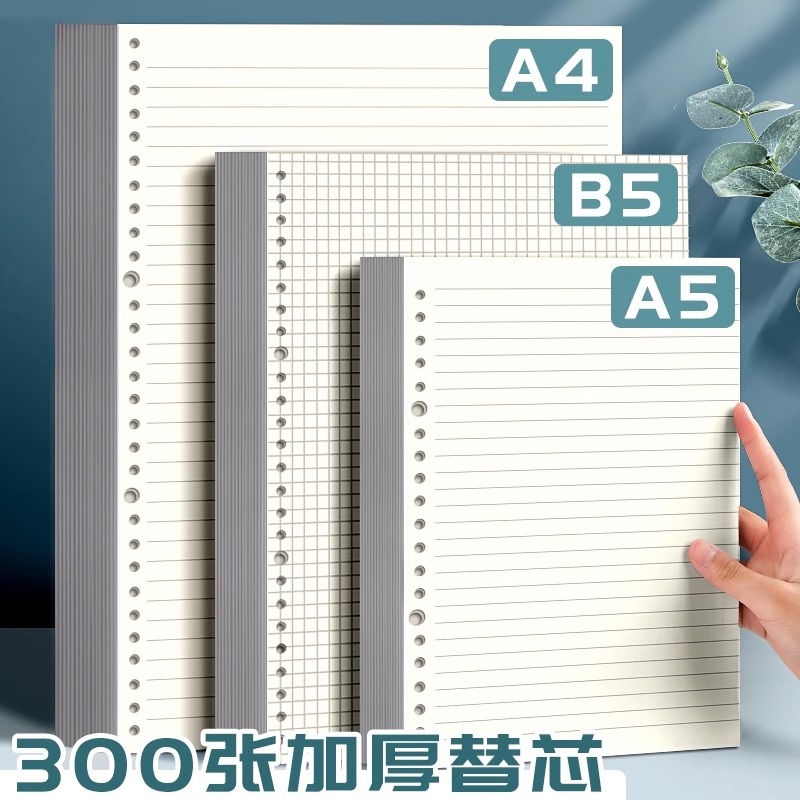 A4

B5

A5

300张加厚替芯